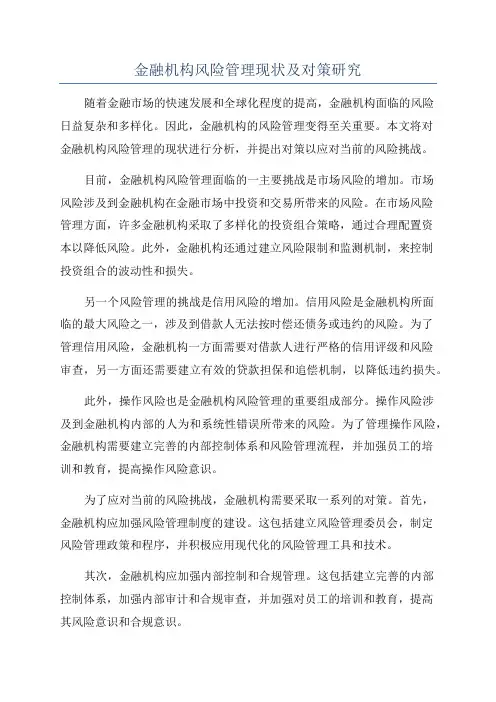 金融机构风险管理现状及对策研究

随着金融市场的快速发展和全球化程度的提高，金融机构面临的风险日益复杂和多样化。因此，金融机构的风险管理变得至关重要。本文将对金融机构风险管理的现状进行分析，并提出对策以应对当前的风险挑战。

目前，金融机构风险管理面临的一主要挑战是市场风险的增加。市场风险涉及到金融机构在金融市场中投资和交易所带来的风险。在市场风险管理方面，许多金融机构采取了多样化的投资组合策略，通过合理配置资本以降低风险。此外，金融机构还通过建立风险限制和监测机制，来控制投资组合的波动性和损失。

另一个风险管理的挑战是信用风险的增加。信用风险是金融机构所面临的最大风险之一，涉及到借款人无法按时偿还债务或违约的风险。为了管理信用风险，金融机构一方面需要对借款人进行严格的信用评级和风险审查，另一方面还需要建立有效的贷款担保和追偿机制，以降低违约损失。

此外，操作风险也是金融机构风险管理的重要组成部分。操作风险涉及到金融机构内部的人为和系统性错误所带来的风险。为了管理操作风险，金融机构需要建立完善的内部控制体系和风险管理流程，并加强员工的培训和教育，提高操作风险意识。

为了应对当前的风险挑战，金融机构需要采取一系列的对策。首先，金融机构应加强风险管理制度的建设。这包括建立风险管理委员会，制定风险管理政策和程序，并积极应用现代化的风险管理工具和技术。

其次，金融机构应加强内部控制和合规管理。这包括建立完善的内部控制体系，加强内部审计和合规审查，并加强对员工的培训和教育，提高其风险意识和合规意识。